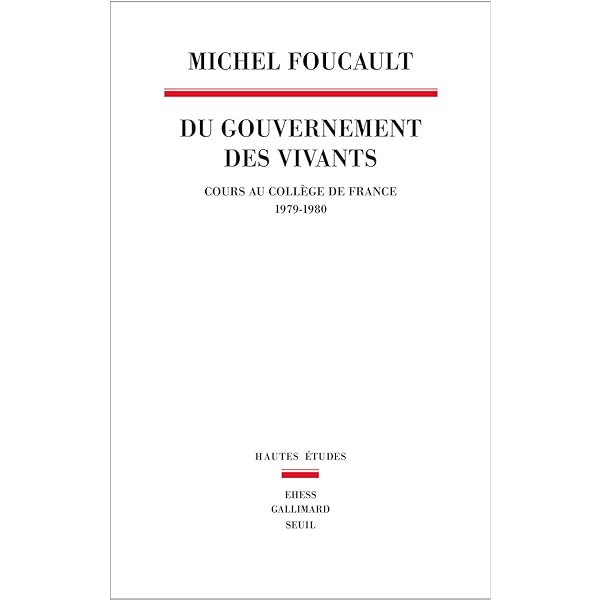 MICHEL FOUCAULT

DU GOUVERNEMENT DES VIVANTS

COURS AU COLLÈGE DE FRANCE
1979-1980

HAUTES ÉTUDES

EHESS
GALLIMARD
SEUIL